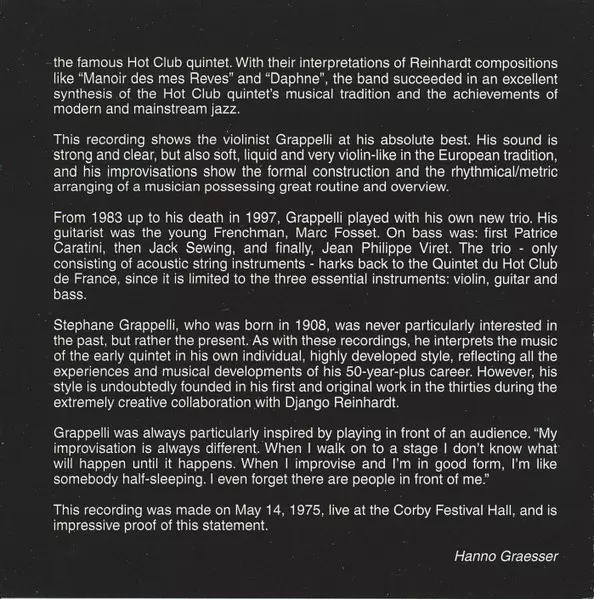 the famous Hot Club quintet. With their interpretations of Reinhardt compositions like "Manoir des mes Reves" and "Daphne", the band succeeded in an excellent synthesis of the Hot Club quintet's musical tradition and the achievements of modern and mainstream jazz.

This recording shows the violinist Grappelli at his absolute best. His sound is strong and clear, but also soft, liquid and very violin-like in the European tradition, and his improvisations show the formal construction and the rhythmical/metric arranging of a musician possessing great routine and overview.

From 1983 up to his death in 1997, Grappelli played with his own new trio. His guitarist was the young Frenchman, Marc Fosset. On bass was: first Patrice Caratini, then Jack Sewing, and finally, Jean Philippe Viret. The trio - only consisting of acoustic string instruments - harks back to the Quintet du Hot Club de France, since it is limited to the three essential instruments: violin, guitar and bass.

Stephane Grappelli, who was born in 1908, was never particularly interested in the past, but rather the present. As with these recordings, he interprets the music of the early quintet in his own individual, highly developed style, reflecting all the experiences and musical developments of his 50-year-plus career. However, his style is undoubtedly founded in his first and original work in the thirties during the extremely creative collaboration with Django Reinhardt.

Grappelli was always particularly inspired by playing in front of an audience. "My improvisation is always different. When I walk on to a stage I don't know what will happen until it happens. When I improvise and I'm in good form, I'm like somebody half-sleeping. I even forget there are people in front of me."

This recording was made on May 14, 1975, live at the Corby Festival Hall, and is impressive proof of this statement.

Hanno Graesser